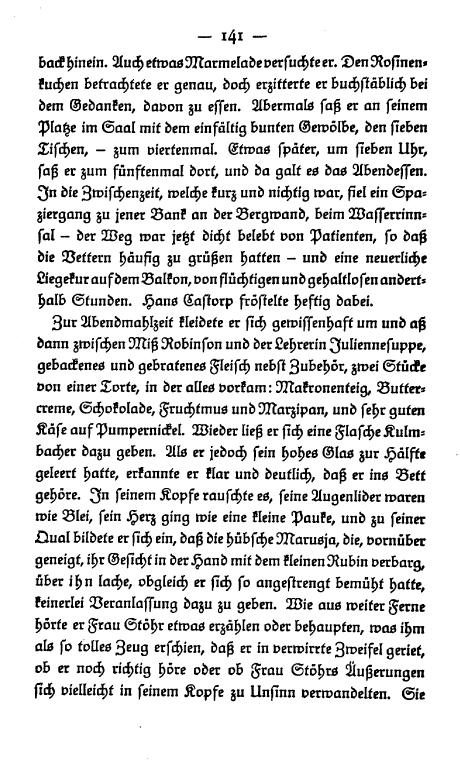 — 141 —

back hinein. Auch etwas Marmelade versuchte er. Den Rosinenkuchen betrachtete er genau, doch erzitterte er buchstäblich bei dem Gedanken, davon zu essen. Abermals saß er an seinem Platze im Saal mit dem einfältig bunten Gewölbe, den sieben Tischen, – zum viertenmal. Etwas später, um sieben Uhr, saß er zum fünftenmal dort, und da galt es das Abendessen. In die Zwischenzeit, welche kurz und nichtig war, fiel ein Spaziergang zu jener Bank an der Bergwand, beim Wasserrinnsal – der Weg war jetzt dicht belebt von Patienten, so daß die Vettern häufig zu grüßen hatten – und eine neuerliche Liegekur auf dem Balkon, von flüchtigen und gehaltlosen anderthalb Stunden. Hans Castorp fröstelte heftig dabei.

Zur Abendmahlzeit kleidete er sich gewissenhaft um und aß dann zwischen Miß Robinson und der Lehrerin Juliennesuppe, gebackenes und gebratenes Fleisch nebst Zubehör, zwei Stücke von einer Torte, in der alles vorkam: Makronenteig, Buttercreme, Schokolade, Fruchtmus und Marzipan, und sehr guten Käse auf Pumpernickel. Wieder ließ er sich eine Flasche Kulmbacher dazu geben. Als er jedoch sein hohes Glas zur Hälfte geleert hatte, erkannte er klar und deutlich, daß er ins Bett gehöre. In seinem Kopfe rauschte es, seine Augenlider waren wie Blei, sein Herz ging wie eine kleine Pauke, und zu seiner Qual bildete er sich ein, daß die hübsche Marusja, die, vornüber geneigt, ihr Gesicht in der Hand mit dem kleinen Rubin verbarg, über ihn lache, obgleich er sich so angestrengt bemüht hatte, keinerlei Veranlassung dazu zu geben. Wie aus weiter Ferne hörte er Frau Stöhr etwas erzählen oder behaupten, was ihm als so tolles Zeug erschien, daß er in verwirrte Zweifel geriet, ob er noch richtig höre oder ob Frau Stöhrs Äußerungen sich vielleicht in seinem Kopfe zu Unsinn verwandelten. Sie